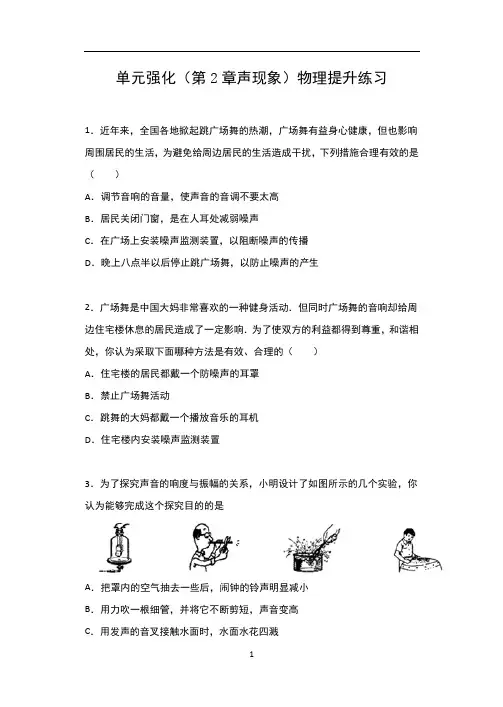 单元强化（第 2 章声现象）物理提升练习

1．近年来，全国各地掀起跳广场舞的热潮，广场舞有益身心健康，但也影响周围居民的生活，为避免给周边居民的生活造成干扰，下列措施合理有效的是（　　）

A．调节音响的音量，使声音的音调不要太高

B．居民关闭门窗，是在人耳处减弱噪声

C．在广场上安装噪声监测装置，以阻断噪声的传播

D．晚上八点半以后停止跳广场舞，以防止噪声的产生

2．广场舞是中国大妈非常喜欢的一种健身活动．但同时广场舞的音响却给周边住宅楼休息的居民造成了一定影响．为了使双方的利益都得到尊重，和谐相处，你认为采取下面哪种方法是有效、合理的（　　）

A．住宅楼的居民都戴一个防噪声的耳罩

B．禁止广场舞活动

C．跳舞的大妈都戴一个播放音乐的耳机

D．住宅楼内安装噪声监测装置

3．为了探究声音的响度与振幅的关系，小明设计了如图所示的几个实验，你认为能够完成这个探究目的的是

A．把罩内的空气抽去一些后，闹钟的铃声明显减小

B．用力吹一根细管，并将它不断剪短，声音变高

C．用发声的音叉接触水面时，水面水花四溅

1